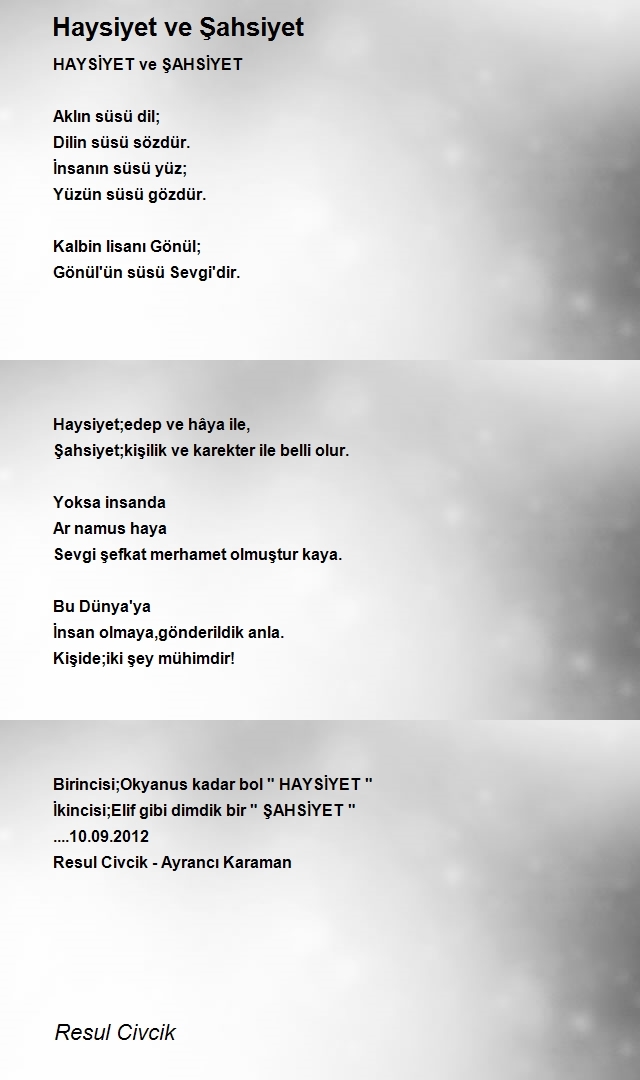 Haysiyet ve Şahsiyet

HAYSİYET ve ŞAHSİYET

Aklın süsü dil;
Dilin süsü sözdür.
İnsanın süsü yüz;
Yüzün süsü gözdür.

Kalbin lisanı Gönül;
Gönül'ün süsü Sevgi'dir.

Haysiyet;edep ve hâya ile,
Şahsiyet;kişilik ve karekter ile belli olur.

Yoksa insanda
Ar namus haya
Sevgi şefkat merhamet olmuştur kaya.

Bu Dünya'ya
İnsan olmaya,gönderildik anla.
Kişide;iki şey mühimdir!

Birincisi;Okyanus kadar bol " HAYSİYET "
İkincisi;Elif gibi dimdik bir " ŞAHSİYET "
....10.09.2012
Resul Civcik - Ayrancı Karaman

Resul Civcik